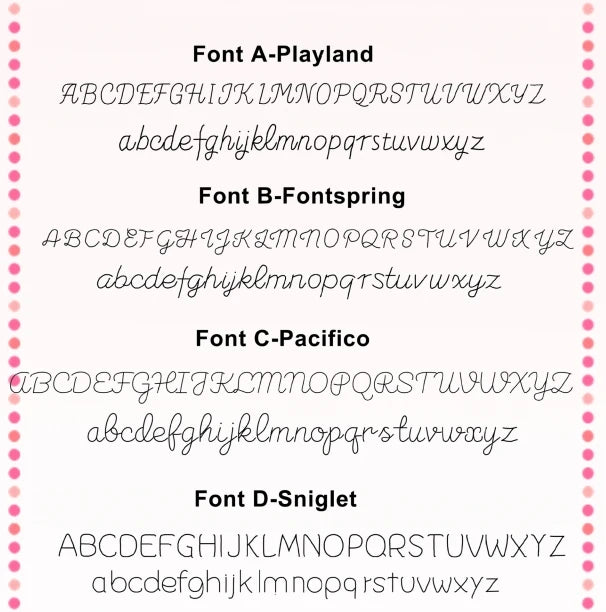 Font A-Playland

ABCDEFGHIJKLMNOPQRSTUVWXYZ

abcdefghijklmnopqrstuvwxyz

Font B-Fontspring

ABCDEFGHIJKLMNOPQRSTUVWXYZ

abcdefghijklmnopqrstuvwxyz

Font C-Pacifico

ABCDEFGHIJKLMNOPQRSTUVWXYZ

abcdefghijklmnopqrstuvwxyz

Font D-Sniglet

ABCDEFGHIJKLMNOPQRSTUVWXYZ

abcdefghijklmnopqrstuvwxyz